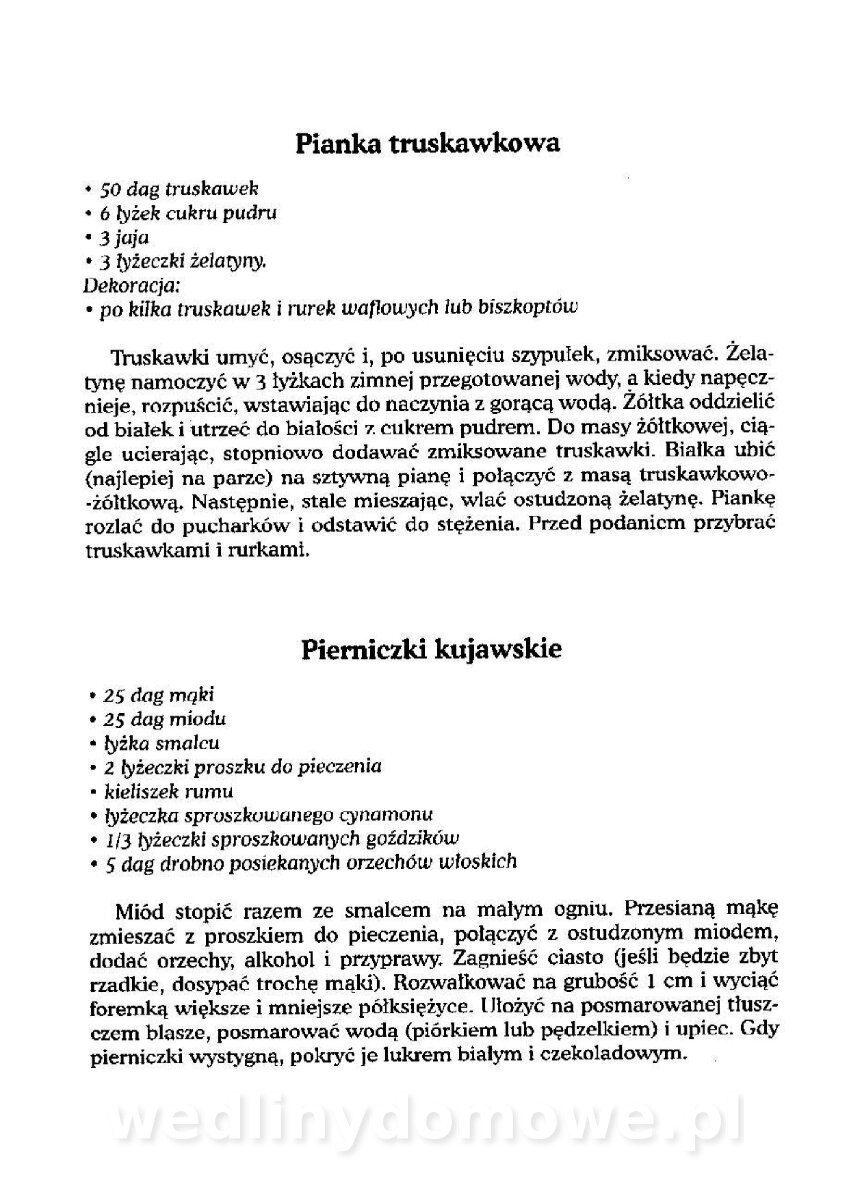 Pianka truskawkowa

• 50 dag truskawek
• 6 łyżek cukru pudru
• 3 jaja
• 3 łyżeczki żelatyny.
Dekoracja:
• po kilka truskawek i rurek waflowych lub biszkoptów

Truskawki umyć, osączyć i, po usunięciu szypułek, zmiksować. Żelatynę namoczyć w 3 łyżkach zimnej przegotowanej wody, a kiedy napęcznieje, rozpuścić, wstawiając do naczynia z gorącą wodą. Żółtka oddzielić od białek i utrzeć do białości z cukrem pudrem. Do masy żółtkowej, ciągle ucierając, stopniowo dodawać zmiksowane truskawki. Białka ubić (najlepiej na parze) na sztywną pianę i połączyć z masą truskawkowo-żółtkową. Następnie, stale mieszając, wlać ostudzoną żelatynę. Piankę rozlać do pucharków i odstawić do stężenia. Przed podaniem przybrać truskawkami i rurkami.

Pierniczki kujawskie

• 25 dag mąki
• 25 dag miodu
• łyżka smalcu
• 2 łyżeczki proszku do pieczenia
• kieliszek rumu
• łyżeczka sproszkowanego cynamonu
• 1/3 łyżeczki sproszkowanych goździków
• 5 dag drobno posiekanych orzechów włoskich

Miód stopić razem ze smalcem na małym ogniu. Przesianą mąkę zmieszać z proszkiem do pieczenia, połączyć z ostudzonym miodem, dodać orzechy, alkohol i przyprawy. Zagnieść ciasto (jeśli będzie zbyt rzadkie, dosypać trochę mąki). Rozwałkować na grubość 1 cm i wyciąć foremką większe i mniejsze półksiężyce. Ułożyć na posmarowanej tłuszczem blasze, posmarować wodą (piórkiem lub pędzelkiem) i upiec. Gdy pierniczki wystygną, pokryć je lukrem białym i czekoladowym.

wedlinydomowe.pl